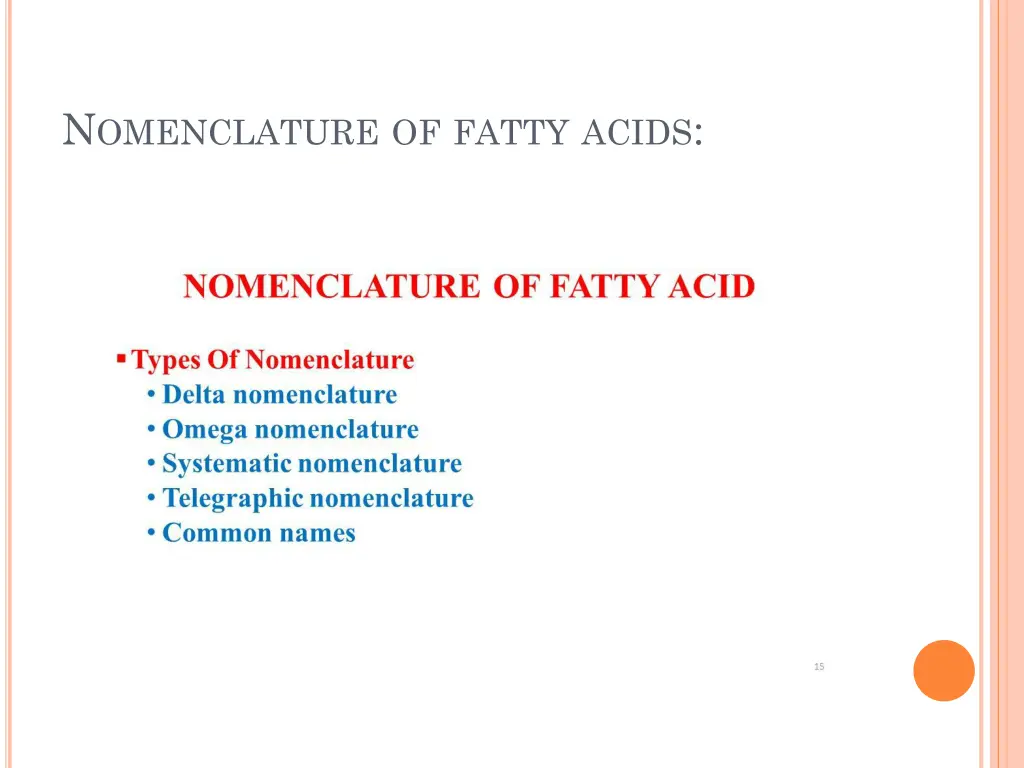 NOMENCLATURE OF FATTY ACIDS:

NOMENCLATURE OF FATTY ACID

▪ Types Of Nomenclature
• Delta nomenclature
• Omega nomenclature
• Systematic nomenclature
• Telegraphic nomenclature
• Common names

15